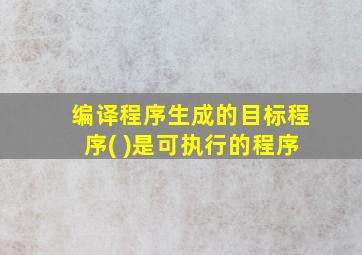 编译程序生成的目标程序( )是可执行的程序